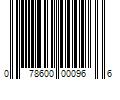 0 78600 00096 6